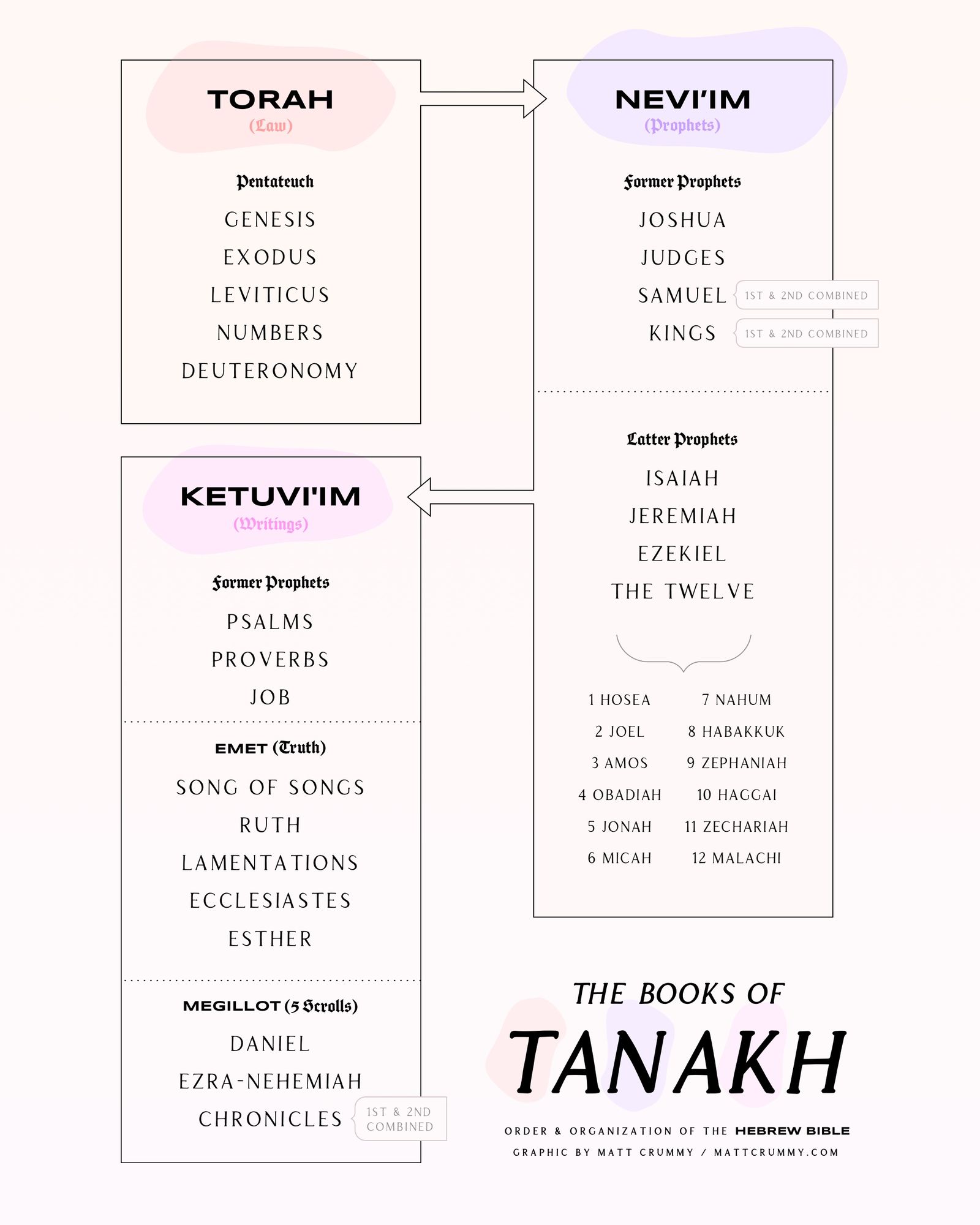 TORAH
(Law)

Pentateuch

GENESIS

EXODUS

LEVITICUS

NUMBERS

DEUTERONOMY

NEVI'IM
(Prophets)

Former Prophets

JOSHUA

JUDGES

SAMUEL 1ST & 2ND COMBINED

KINGS 1ST & 2ND COMBINED

Latter Prophets

ISAIAH

JEREMIAH

EZEKIEL

THE TWELVE

1 HOSEA
2 JOEL
3 AMOS
4 OBADIAH
5 JONAH
6 MICAH

7 NAHUM
8 HABAKKUK
9 ZEPHANIAH
10 HAGGAI
11 ZECHARIAH
12 MALACHI

KETUVI'IM
(Writings)

Former Prophets

PSALMS

PROVERBS

JOB

EMET (Truth)

SONG OF SONGS

RUTH

LAMENTATIONS

ECCLESIASTES

ESTHER

MEGILLOT (5 Scrolls)

DANIEL

EZRA-NEHEMIAH

CHRONICLES 1ST & 2ND COMBINED

THE BOOKS OF
TANAKH

ORDER & ORGANIZATION OF THE HEBREW BIBLE
GRAPHIC BY MATT CRUMMY / MATTCRUMMY.COM